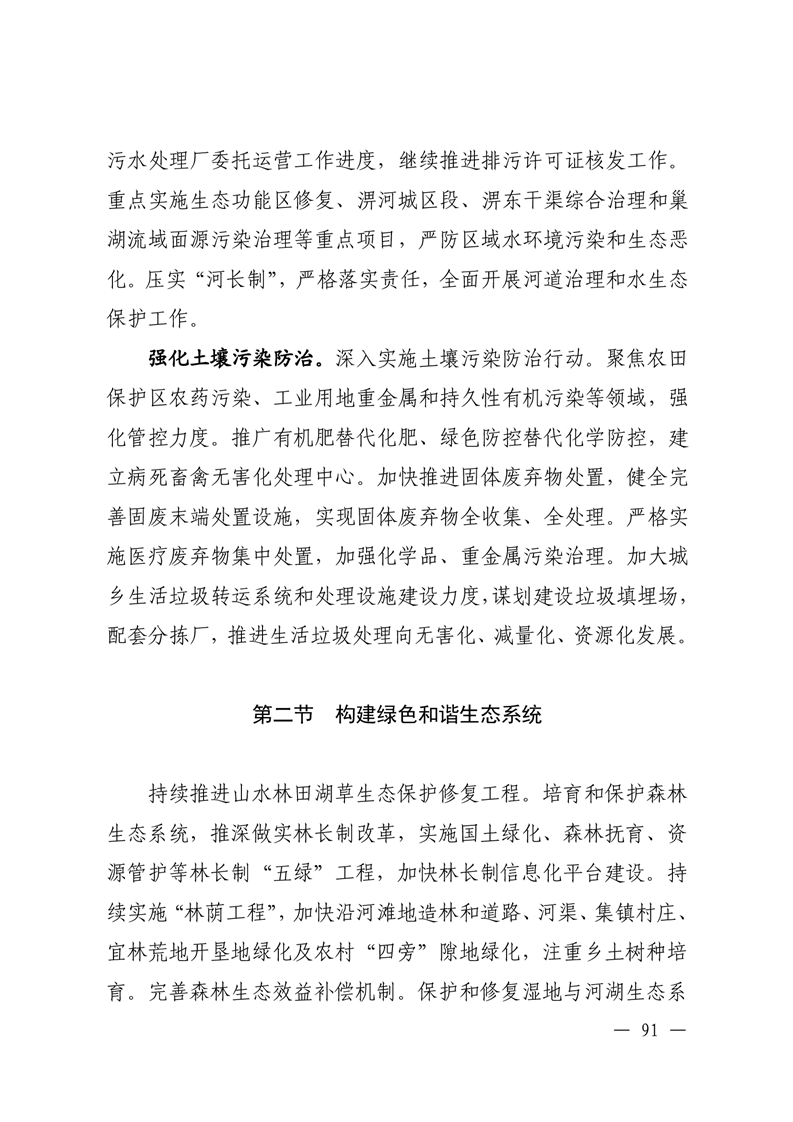 污水处理厂委托运营工作进度，继续推进排污许可证核发工作。重点实施生态功能区修复、淠河城区段、淠东干渠综合治理和巢湖流域面源污染治理等重点项目，严防区域水环境污染和生态恶化。压实“河长制”，严格落实责任，全面开展河道治理和水生态保护工作。

强化土壤污染防治。深入实施土壤污染防治行动。聚焦农田保护区农药污染、工业用地重金属和持久性有机污染等领域，强化管控力度。推广有机肥替代化肥、绿色防控替代化学防控，建立病死畜禽无害化处理中心。加快推进固体废弃物处置，健全完善固废末端处置设施，实现固体废弃物全收集、全处理。严格实施医疗废弃物集中处置，加强化学品、重金属污染治理。加大城乡生活垃圾转运系统和处理设施建设力度，谋划建设垃圾填埋场，配套分拣厂，推进生活垃圾处理向无害化、减量化、资源化发展。

第二节　构建绿色和谐生态系统

持续推进山水林田湖草生态保护修复工程。培育和保护森林生态系统，推深做实林长制改革，实施国土绿化、森林抚育、资源管护等林长制“五绿”工程，加快林长制信息化平台建设。持续实施“林荫工程”，加快沿河滩地造林和道路、河渠、集镇村庄、宜林荒地开垦地绿化及农村“四旁”隙地绿化，注重乡土树种培育。完善森林生态效益补偿机制。保护和修复湿地与河湖生态系

— 91 —